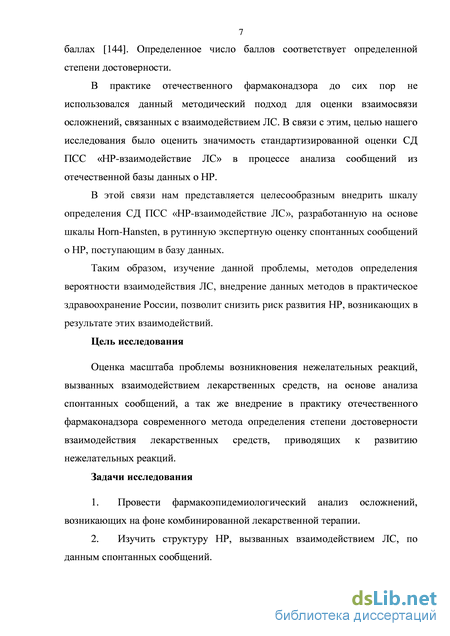 7

баллах [144]. Определенное число баллов соответствует определенной степени достоверности.

В практике отечественного фармаконадзора до сих пор не использовался данный методический подход для оценки взаимосвязи осложнений, связанных с взаимодействием ЛС. В связи с этим, целью нашего исследования было оценить значимость стандартизированной оценки СД ПСС «НР-взаимодействие ЛС» в процессе анализа сообщений из отечественной базы данных о НР.

В этой связи нам представляется целесообразным внедрить шкалу определения СД ПСС «НР-взаимодействие ЛС», разработанную на основе шкалы Horn-Hansten, в рутинную экспертную оценку спонтанных сообщений о НР, поступающим в базу данных.

Таким образом, изучение данной проблемы, методов определения вероятности взаимодействия ЛС, внедрение данных методов в практическое здравоохранение России, позволит снизить риск развития НР, возникающих в результате этих взаимодействий.

Цель исследования

Оценка масштаба проблемы возникновения нежелательных реакций, вызванных взаимодействием лекарственных средств, на основе анализа спонтанных сообщений, а так же внедрение в практику отечественного фармаконадзора современного метода определения степени достоверности взаимодействия лекарственных средств, приводящих к развитию нежелательных реакций.

Задачи исследования

1. Провести фармакоэпидемиологический анализ осложнений, возникающих на фоне комбинированной лекарственной терапии.

2. Изучить структуру НР, вызванных взаимодействием ЛС, по данным спонтанных сообщений.

dsLib.net
библиотека диссертаций